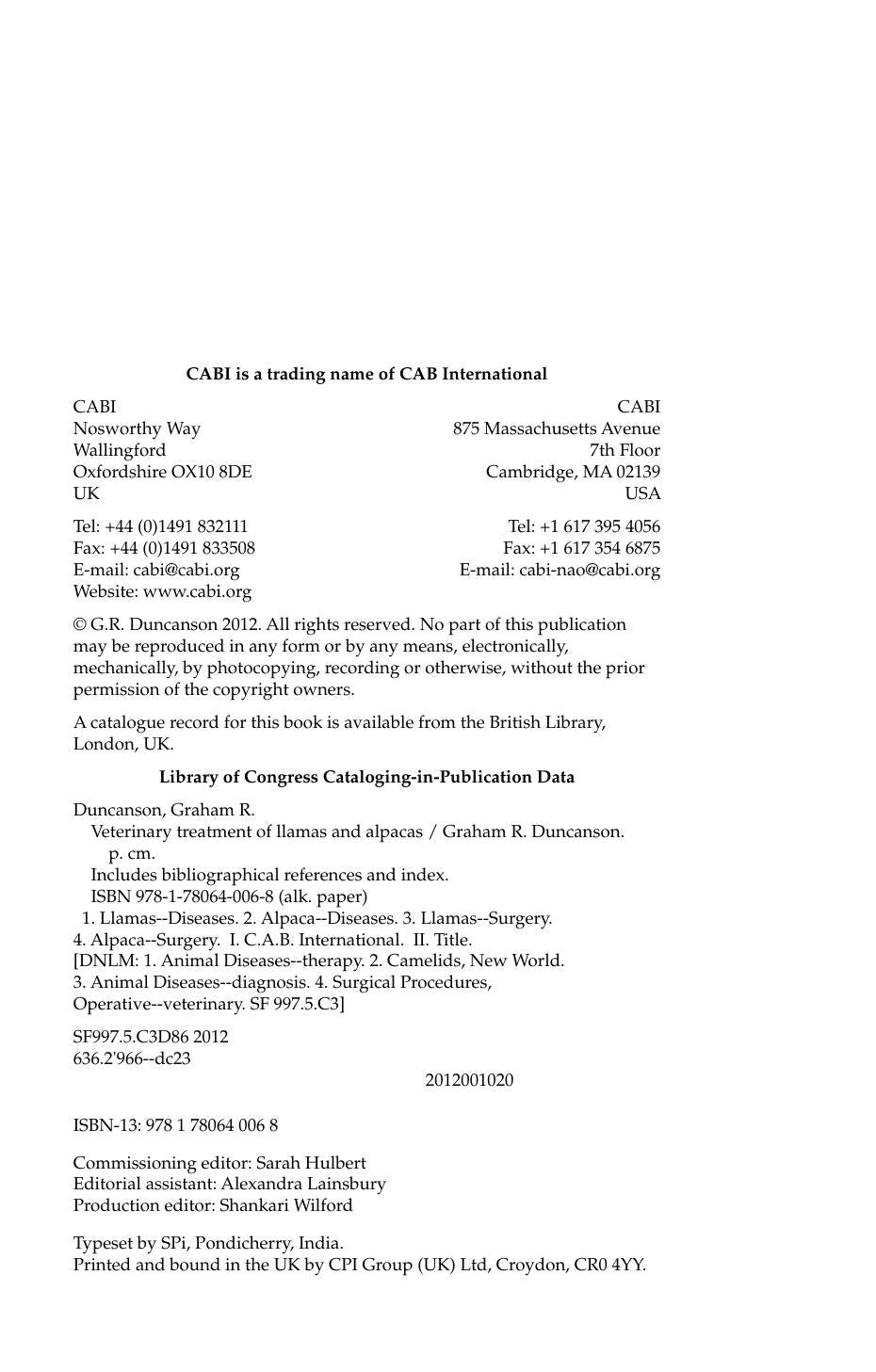 CABI is a trading name of CAB International

CABI
Nosworthy Way
Wallingford
Oxfordshire OX10 8DE
UK

Tel: +44 (0)1491 832111
Fax: +44 (0)1491 833508
E-mail: cabi@cabi.org
Website: www.cabi.org

CABI
875 Massachusetts Avenue
7th Floor
Cambridge, MA 02139
USA

Tel: +1 617 395 4056
Fax: +1 617 354 6875
E-mail: cabi-nao@cabi.org

© G.R. Duncanson 2012. All rights reserved. No part of this publication may be reproduced in any form or by any means, electronically, mechanically, by photocopying, recording or otherwise, without the prior permission of the copyright owners.

A catalogue record for this book is available from the British Library, London, UK.

Library of Congress Cataloging-in-Publication Data

Duncanson, Graham R.
Veterinary treatment of llamas and alpacas / Graham R. Duncanson.
p. cm.
Includes bibliographical references and index.
ISBN 978-1-78064-006-8 (alk. paper)
1. Llamas--Diseases. 2. Alpaca--Diseases. 3. Llamas--Surgery. 4. Alpaca--Surgery. I. C.A.B. International. II. Title. [DNLM: 1. Animal Diseases--therapy. 2. Camelids, New World. 3. Animal Diseases--diagnosis. 4. Surgical Procedures, Operative--veterinary. SF 997.5.C3]

SF997.5.C3D86 2012
636.2'966--dc23

2012001020

ISBN-13: 978 1 78064 006 8

Commissioning editor: Sarah Hulbert
Editorial assistant: Alexandra Lainsbury
Production editor: Shankari Wilford

Typeset by SPi, Pondicherry, India.
Printed and bound in the UK by CPI Group (UK) Ltd, Croydon, CR0 4YY.